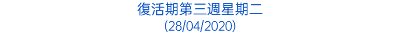 復活期第三週星期二
(28/04/2020)